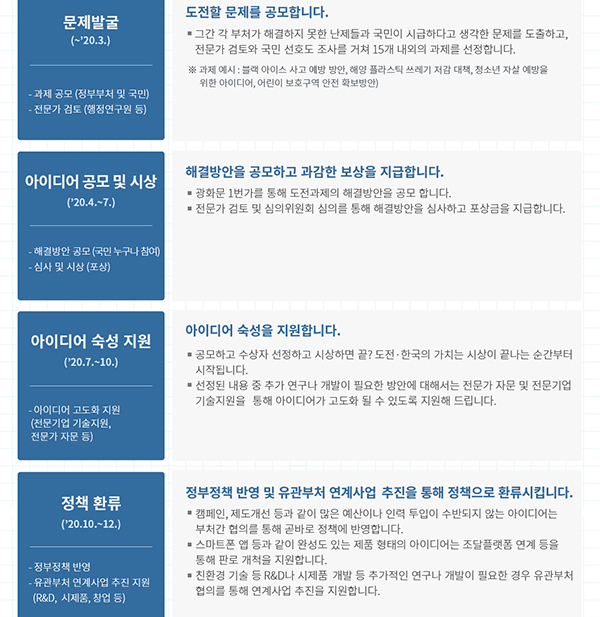 문제발굴
(~'20.3.)

- 과제 공모 (정부부처 및 국민)
- 전문가 검토 (행정연구원 등)

도전할 문제를 공모합니다.

▪ 그간 각 부처가 해결하지 못한 난제들과 국민이 시급하다고 생각한 문제를 도출하고, 전문가 검토와 국민 선호도 조사를 거쳐 15개 내외의 과제를 선정합니다.

※ 과제 예시 : 블랙 아이스 사고 예방 방안, 해양 플라스틱 쓰레기 저감 대책, 청소년 자살 예방을 위한 아이디어, 어린이 보호구역 안전 확보방안)

아이디어 공모 및 시상
('20.4.~7.)

- 해결방안 공모 (국민 누구나 참여)
- 심사 및 시상 (포상)

해결방안을 공모하고 과감한 보상을 지급합니다.

▪ 광화문 1번가를 통해 도전과제의 해결방안을 공모 합니다.
▪ 전문가 검토 및 심의위원회 심의를 통해 해결방안을 심사하고 포상금을 지급합니다.

아이디어 숙성 지원
('20.7.~10.)

- 아이디어 고도화 지원 (전문기업 기술지원, 전문가 자문 등)

아이디어 숙성을 지원합니다.

▪ 공모하고 수상자 선정하고 시상하면 끝? 도전·한국의 가치는 시상이 끝나는 순간부터 시작됩니다.
▪ 선정된 내용 중 추가 연구나 개발이 필요한 방안에 대해서는 전문가 자문 및 전문기업 기술지원을 통해 아이디어가 고도화 될 수 있도록 지원해 드립니다.

정책 환류
('20.10.~12.)

- 정부정책 반영
- 유관부처 연계사업 추진 지원 (R&D, 시제품, 창업 등)

정부정책 반영 및 유관부처 연계사업 추진을 통해 정책으로 환류시킵니다.

▪ 캠페인, 제도개선 등과 같이 많은 예산이나 인력 투입이 수반되지 않는 아이디어는 부처간 협의를 통해 곧바로 정책에 반영합니다.
▪ 스마트폰 앱 등과 같이 완성도 있는 제품 형태의 아이디어는 조달플랫폼 연계 등을 통해 판로 개척을 지원합니다.
▪ 친환경 기술 등 R&D나 시제품 개발 등 추가적인 연구나 개발이 필요한 경우 유관부처 협의를 통해 연계사업 추진을 지원합니다.